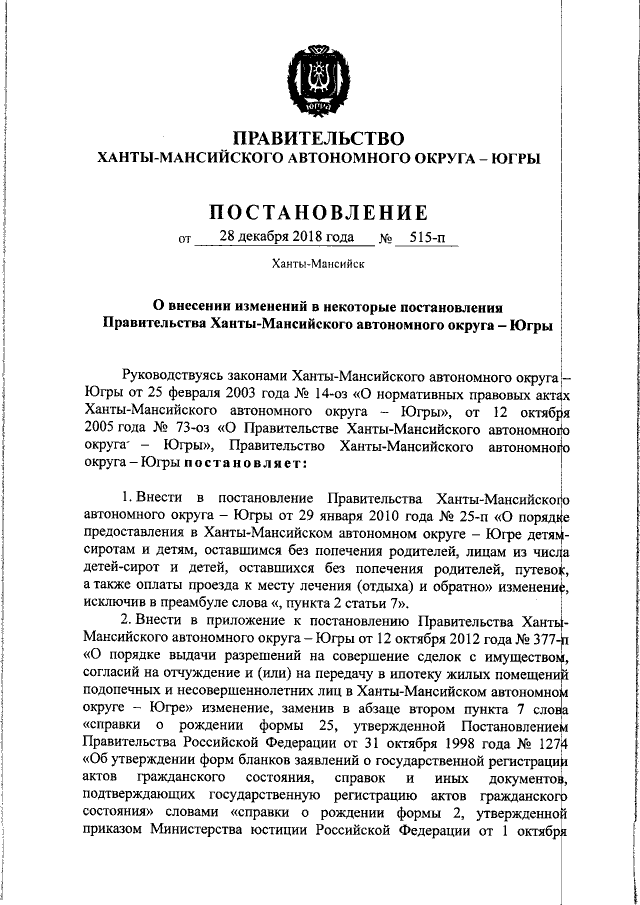 ЮГРА

ПРАВИТЕЛЬСТВО
ХАНТЫ-МАНСИЙСКОГО АВТОНОМНОГО ОКРУГА – ЮГРЫ

ПОСТАНОВЛЕНИЕ
от 28 декабря 2018 года № 515-п

Ханты-Мансийск

О внесении изменений в некоторые постановления Правительства Ханты-Мансийского автономного округа – Югры

Руководствуясь законами Ханты-Мансийского автономного округа – Югры от 25 февраля 2003 года № 14-оз «О нормативных правовых актах Ханты-Мансийского автономного округа – Югры», от 12 октября 2005 года № 73-оз «О Правительстве Ханты-Мансийского автономного округа – Югры», Правительство Ханты-Мансийского автономного округа – Югры постановляет:

1. Внести в постановление Правительства Ханты-Мансийского автономного округа – Югры от 29 января 2010 года № 25-п «О порядке предоставления в Ханты-Мансийском автономном округе – Югре детям-сиротам и детям, оставшимся без попечения родителей, лицам из числа детей-сирот и детей, оставшихся без попечения родителей, путевок, а также оплаты проезда к месту лечения (отдыха) и обратно» изменение, исключив в преамбуле слова «, пункта 2 статьи 7».

2. Внести в приложение к постановлению Правительства Ханты-Мансийского автономного округа – Югры от 12 октября 2012 года № 377-п «О порядке выдачи разрешений на совершение сделок с имуществом, согласий на отчуждение и (или) на передачу в ипотеку жилых помещений подопечных и несовершеннолетних лиц в Ханты-Мансийском автономном округе – Югре» изменение, заменив в абзаце втором пункта 7 слова «справки о рождении формы 25, утвержденной Постановлением Правительства Российской Федерации от 31 октября 1998 года № 1274 «Об утверждении форм бланков заявлений о государственной регистрации актов гражданского состояния, справок и иных документов, подтверждающих государственную регистрацию актов гражданского состояния» словами «справки о рождении формы 2, утвержденной приказом Министерства юстиции Российской Федерации от 1 октября